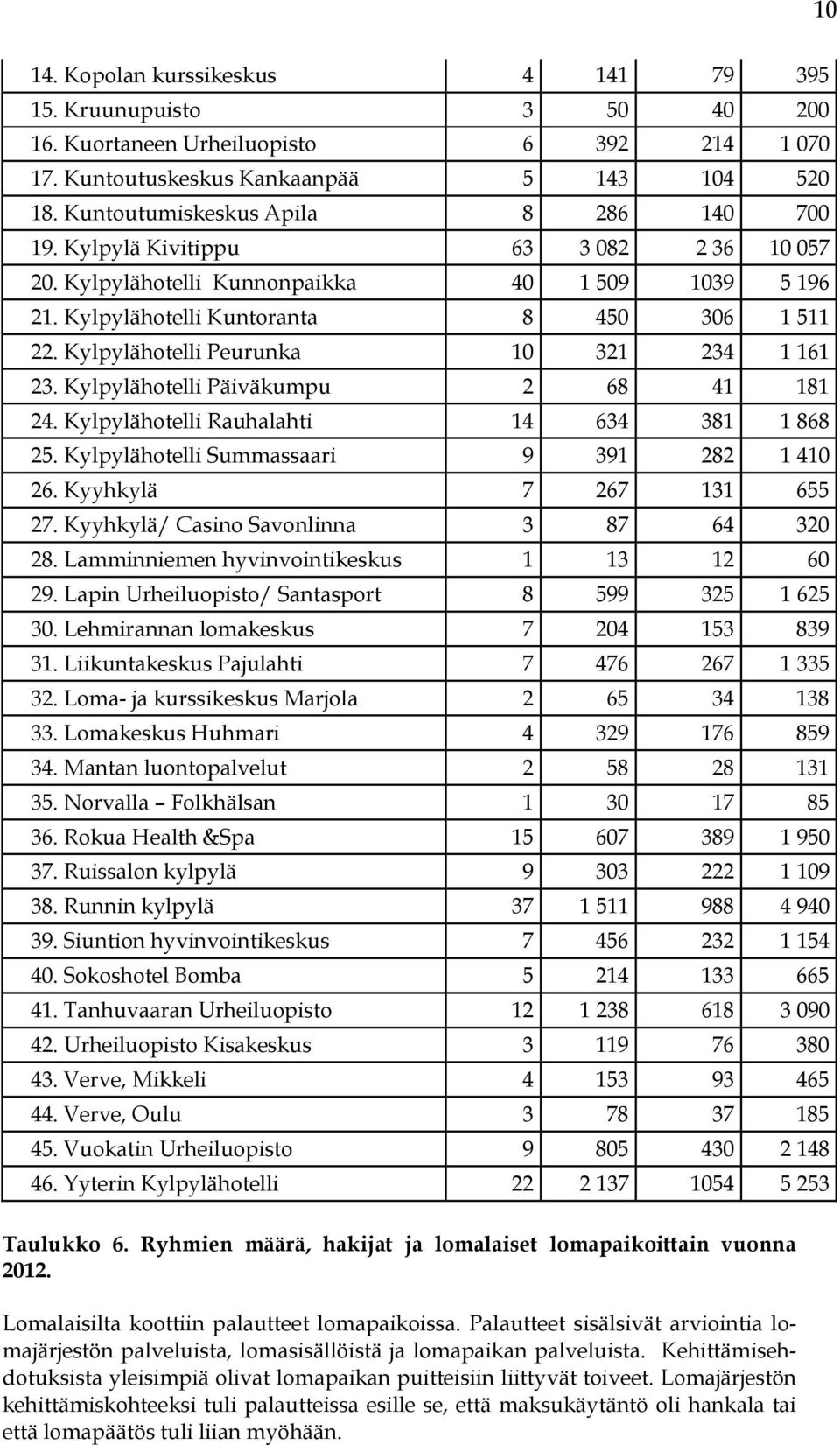 10

| | | | | |
|---|---|---|---|---|
| 14. Kopolan kurssikeskus | 4 | 141 | 79 | 395 |
| 15. Kruunupuisto | 3 | 50 | 40 | 200 |
| 16. Kuortaneen Urheiluopisto | 6 | 392 | 214 | 1 070 |
| 17. Kuntoutuskeskus Kankaanpää | 5 | 143 | 104 | 520 |
| 18. Kuntoutumiskeskus Apila | 8 | 286 | 140 | 700 |
| 19. Kylpylä Kivitippu | 63 | 3 082 | 2 36 | 10 057 |
| 20. Kylpylähotelli Kunnonpaikka | 40 | 1 509 | 1039 | 5 196 |
| 21. Kylpylähotelli Kuntoranta | 8 | 450 | 306 | 1 511 |
| 22. Kylpylähotelli Peurunka | 10 | 321 | 234 | 1 161 |
| 23. Kylpylähotelli Päiväkumpu | 2 | 68 | 41 | 181 |
| 24. Kylpylähotelli Rauhalahti | 14 | 634 | 381 | 1 868 |
| 25. Kylpylähotelli Summassaari | 9 | 391 | 282 | 1 410 |
| 26. Kyyhkylä | 7 | 267 | 131 | 655 |
| 27. Kyyhkylä/ Casino Savonlinna | 3 | 87 | 64 | 320 |
| 28. Lamminniemen hyvinvointikeskus | 1 | 13 | 12 | 60 |
| 29. Lapin Urheiluopisto/ Santasport | 8 | 599 | 325 | 1 625 |
| 30. Lehmirannan lomakeskus | 7 | 204 | 153 | 839 |
| 31. Liikuntakeskus Pajulahti | 7 | 476 | 267 | 1 335 |
| 32. Loma- ja kurssikeskus Marjola | 2 | 65 | 34 | 138 |
| 33. Lomakeskus Huhmari | 4 | 329 | 176 | 859 |
| 34. Mantan luontopalvelut | 2 | 58 | 28 | 131 |
| 35. Norvalla – Folkhälsan | 1 | 30 | 17 | 85 |
| 36. Rokua Health &Spa | 15 | 607 | 389 | 1 950 |
| 37. Ruissalon kylpylä | 9 | 303 | 222 | 1 109 |
| 38. Runnin kylpylä | 37 | 1 511 | 988 | 4 940 |
| 39. Siuntion hyvinvointikeskus | 7 | 456 | 232 | 1 154 |
| 40. Sokoshotel Bomba | 5 | 214 | 133 | 665 |
| 41. Tanhuvaaran Urheiluopisto | 12 | 1 238 | 618 | 3 090 |
| 42. Urheiluopisto Kisakeskus | 3 | 119 | 76 | 380 |
| 43. Verve, Mikkeli | 4 | 153 | 93 | 465 |
| 44. Verve, Oulu | 3 | 78 | 37 | 185 |
| 45. Vuokatin Urheiluopisto | 9 | 805 | 430 | 2 148 |
| 46. Yyterin Kylpylähotelli | 22 | 2 137 | 1054 | 5 253 |

Taulukko 6. Ryhmien määrä, hakijat ja lomalaiset lomapaikoittain vuonna 2012.

Lomalaisilta koottiin palautteet lomapaikoissa. Palautteet sisälsivät arviointia lomajärjestön palveluista, lomasisällöistä ja lomapaikan palveluista. Kehittämisehdotuksista yleisimpiä olivat lomapaikan puitteisiin liittyvät toiveet. Lomajärjestön kehittämiskohteeksi tuli palautteissa esille se, että maksukäytäntö oli hankala tai että lomapäätös tuli liian myöhään.